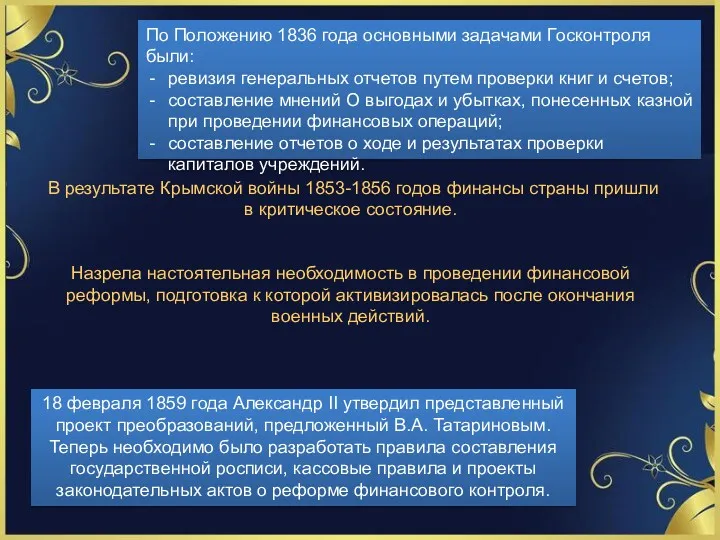 По Положению 1836 года основными задачами Госконтроля были:
- ревизия генеральных отчетов путем проверки книг и счетов;
- составление мнений О выгодах и убытках, понесенных казной при проведении финансовых операций;
- составление отчетов о ходе и результатах проверки капиталов учреждений.

В результате Крымской войны 1853-1856 годов финансы страны пришли в критическое состояние.

Назрела настоятельная необходимость в проведении финансовой реформы, подготовка к которой активизировалась после окончания военных действий.

18 февраля 1859 года Александр II утвердил представленный проект преобразований, предложенный В.А. Татариновым. Теперь необходимо было разработать правила составления государственной росписи, кассовые правила и проекты законодательных актов о реформе финансового контроля.